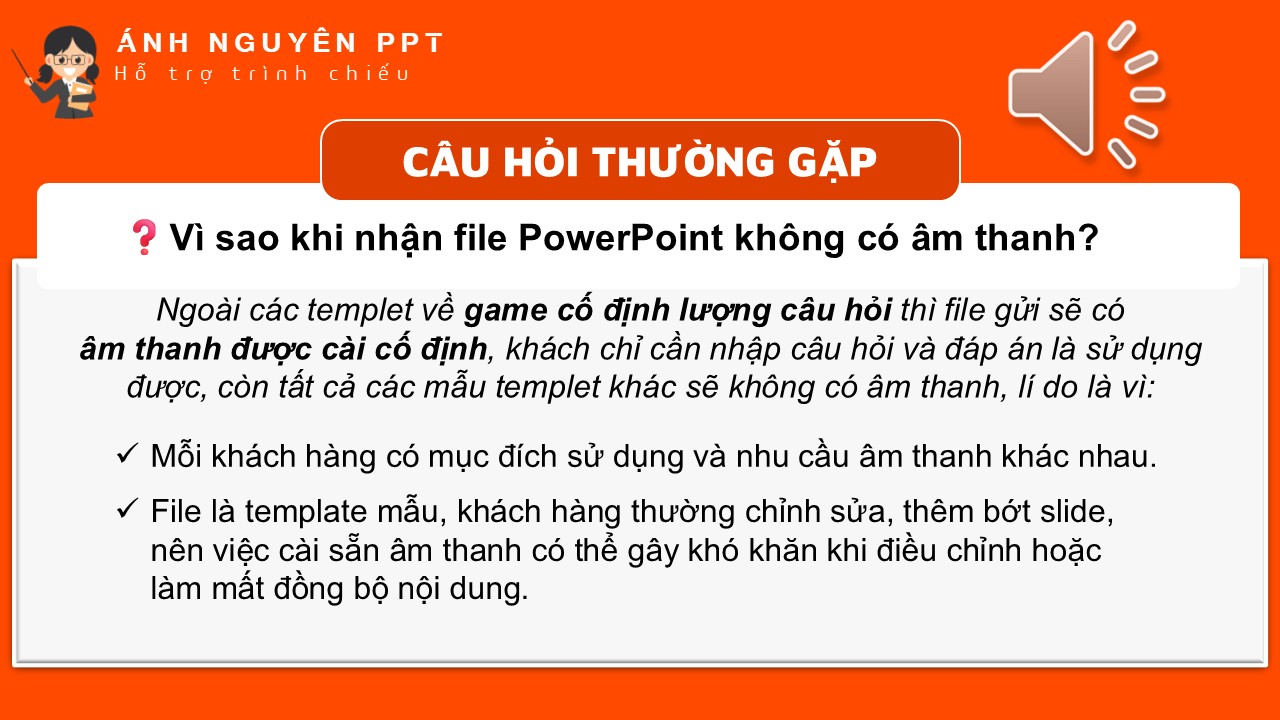 ÁNH NGUYÊN PPT
Hỗ trợ trình chiếu

CÂU HỎI THƯỜNG GẶP

❓ Vì sao khi nhận file PowerPoint không có âm thanh?

Ngoài các templet về game cố định lượng câu hỏi thì file gửi sẽ có âm thanh được cài cố định, khách chỉ cần nhập câu hỏi và đáp án là sử dụng được, còn tất cả các mẫu templet khác sẽ không có âm thanh, lí do là vì:

✓ Mỗi khách hàng có mục đích sử dụng và nhu cầu âm thanh khác nhau.

✓ File là template mẫu, khách hàng thường chỉnh sửa, thêm bớt slide, nên việc cài sẵn âm thanh có thể gây khó khăn khi điều chỉnh hoặc làm mất đồng bộ nội dung.